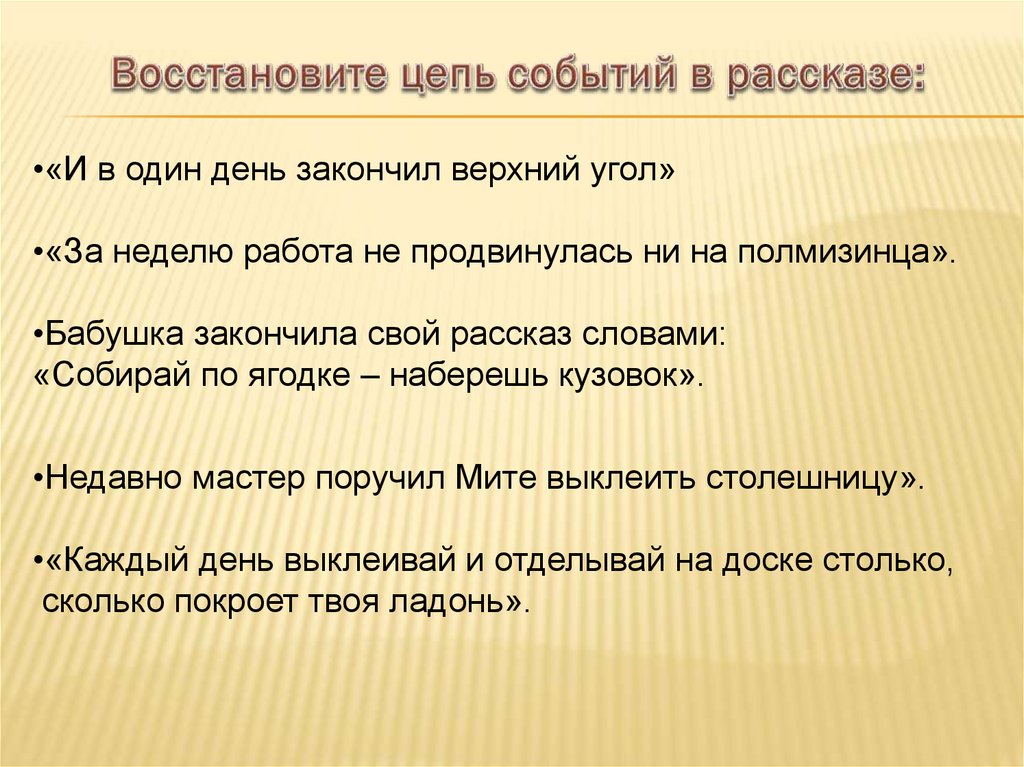 Восстановите цепь событий в рассказе:

•«И в один день закончил верхний угол»

•«За неделю работа не продвинулась ни на полмизинца».

•Бабушка закончила свой рассказ словами:
«Собирай по ягодке – наберешь кузовок».

•Недавно мастер поручил Мите выклеить столешницу».

•«Каждый день выклеивай и отделывай на доске столько, сколько покроет твоя ладонь».